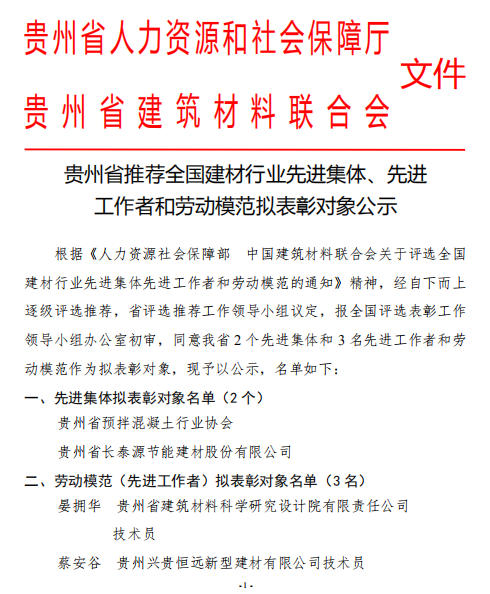 贵州省人力资源和社会保障厅
贵州省建筑材料联合会
文件

贵州省推荐全国建材行业先进集体、先进工作者和劳动模范拟表彰对象公示

根据《人力资源社会保障部 中国建筑材料联合会关于评选全国建材行业先进集体先进工作者和劳动模范的通知》精神，经自下而上逐级评选推荐，省评选推荐工作领导小组议定，报全国评选表彰工作领导小组办公室初审，同意我省2个先进集体和3名先进工作者和劳动模范作为拟表彰对象，现予以公示，名单如下：

一、先进集体拟表彰对象名单（2个）

贵州省预拌混凝土行业协会

贵州省长泰源节能建材股份有限公司

二、劳动模范（先进工作者）拟表彰对象名单（3名）

晏拥华 贵州省建筑材料科学研究设计院有限责任公司技术员

蔡安谷 贵州兴贵恒远新型建材有限公司技术员

-1-